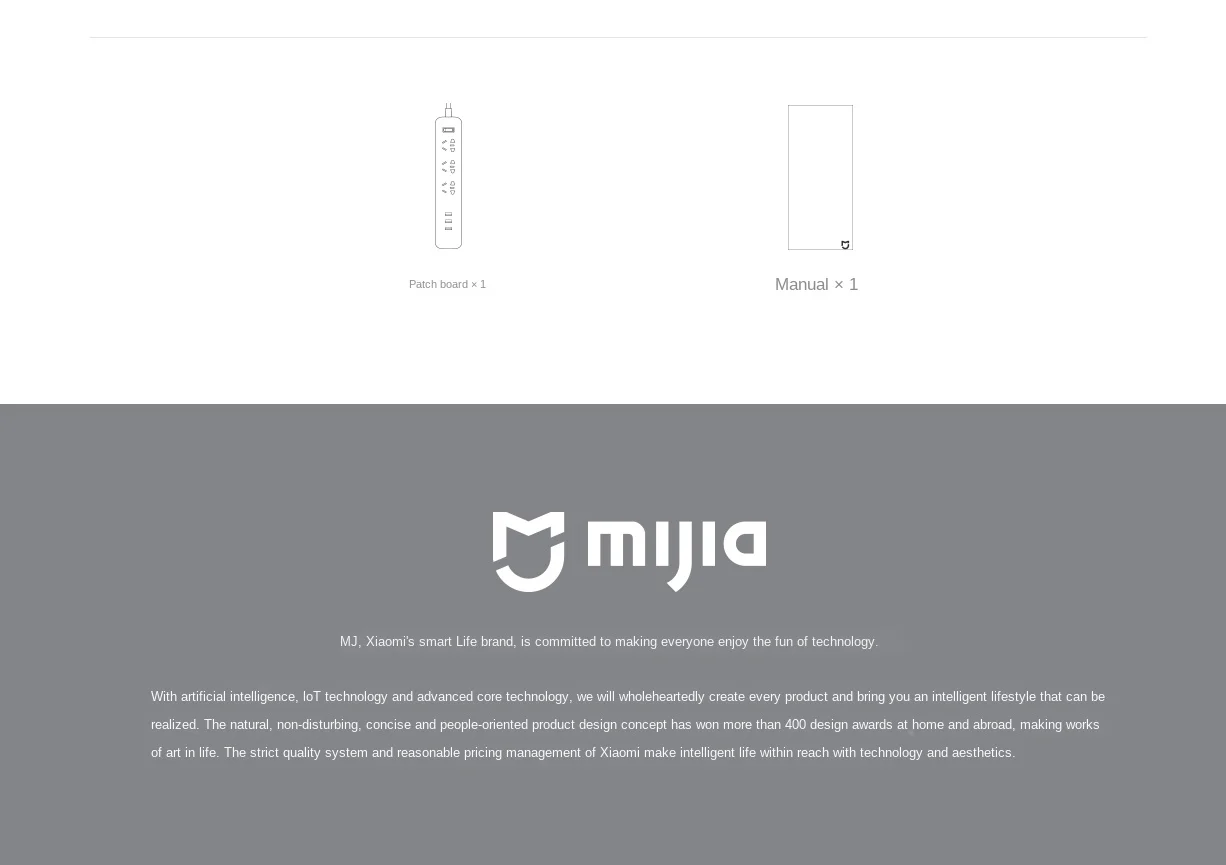 Patch board × 1

Manual × 1

mijia

MJ, Xiaomi's smart Life brand, is committed to making everyone enjoy the fun of technology.

With artificial intelligence, IoT technology and advanced core technology, we will wholeheartedly create every product and bring you an intelligent lifestyle that can be realized. The natural, non-disturbing, concise and people-oriented product design concept has won more than 400 design awards at home and abroad, making works of art in life. The strict quality system and reasonable pricing management of Xiaomi make intelligent life within reach with technology and aesthetics.